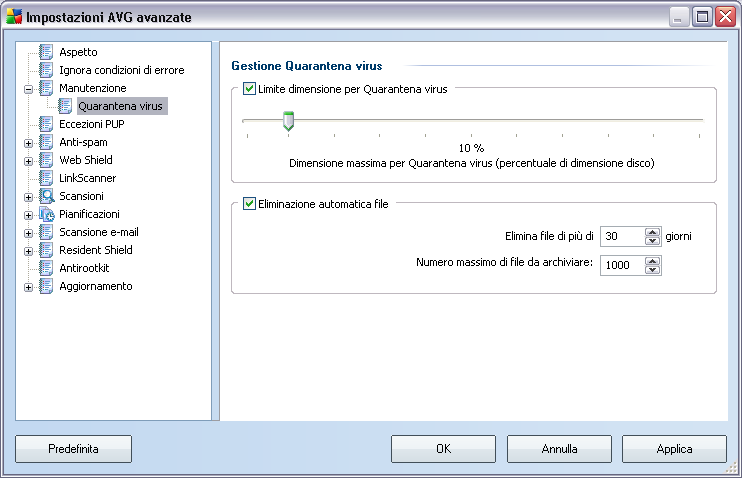 Impostazioni AVG avanzate

Aspetto
Ignora condizioni di errore
Manutenzione
Quarantena virus
Eccezioni PUP
Anti-spam
Web Shield
LinkScanner
Scansioni
Pianificazioni
Scansione e-mail
Resident Shield
Antirootkit
Aggiornamento

Gestione Quarantena virus

Limite dimensione per Quarantena virus

10 %

Dimensione massima per Quarantena virus (percentuale di dimensione disco)

Eliminazione automatica file

Elimina file di più di 30 giorni

Numero massimo di file da archiviare: 1000

Predefinita

OK

Annulla

Applica